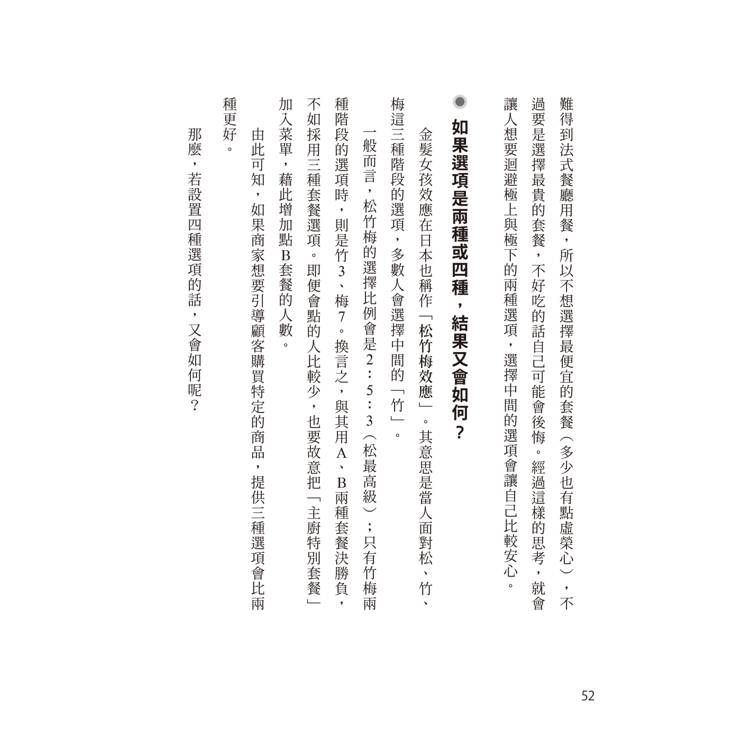 難得到法式餐廳用餐，所以不想選擇最便宜的套餐（多少也有點虛榮心），不過要是選擇最貴的套餐，不好吃的話自己可能會後悔。經過這樣的思考，就會讓人想要迴避極上與極下的兩種選項，選擇中間的選項會讓自己比較安心。

如果選項是兩種或四種，結果又會如何？

金髮女孩效應在日本也稱作「松竹梅效應」。其意思是當人面對松、竹、梅這三種階段的選項，多數人會選擇中間的「竹」。

一般而言，松竹梅的選擇比例會是2：5：3（松最高級）；只有竹梅兩種階段的選項時，則是竹3、梅7。換言之，與其用A、B兩種套餐決勝負，不如採用三種套餐選項。即便會點的人比較少，也要故意把「主廚特別套餐」加入菜單，藉此增加點B套餐的人數。

由此可知，如果商家想要引導顧客購買特定的商品，提供三種選項會比兩種更好。

那麼，若設置四種選項的話，又會如何呢？

52